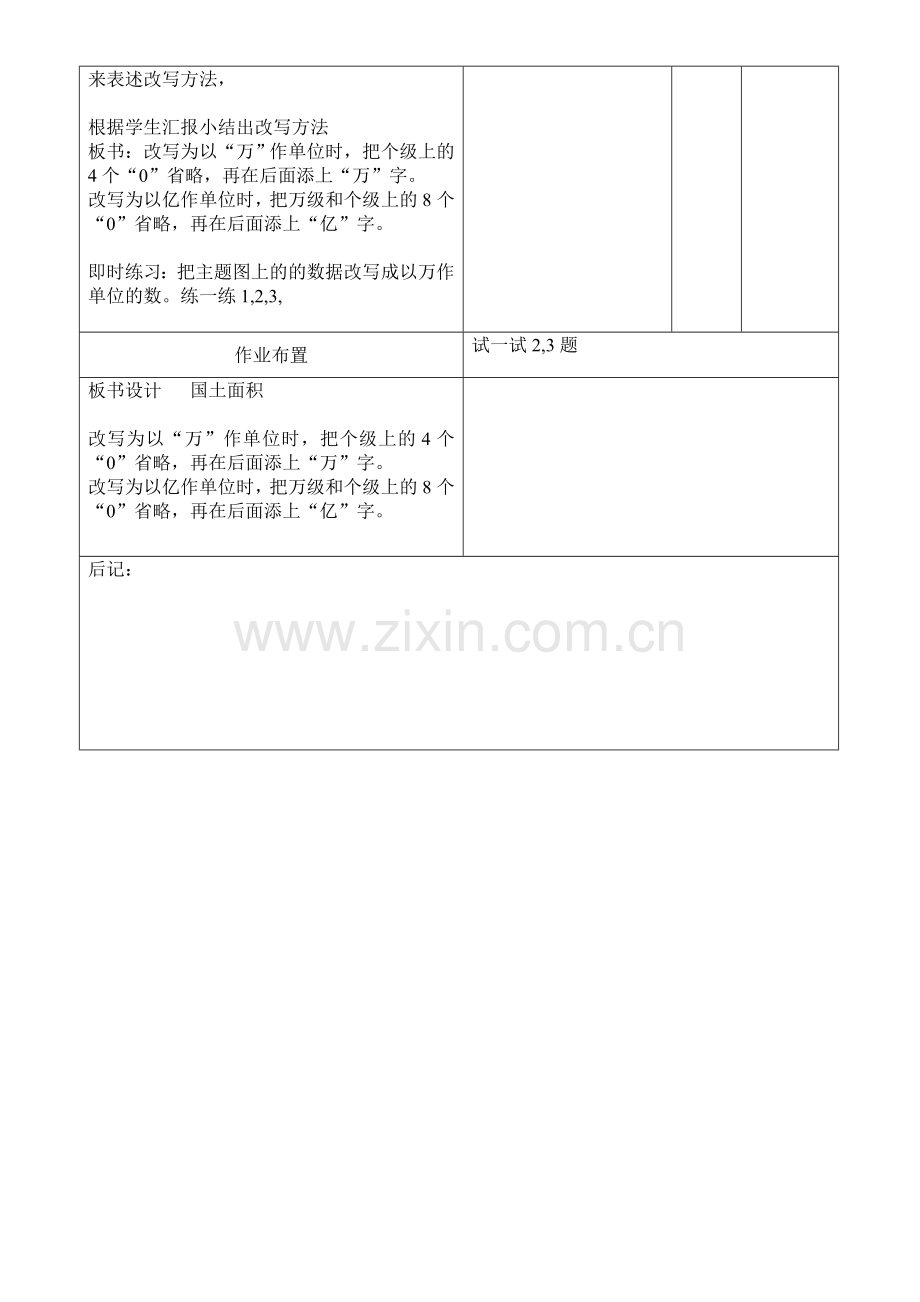 来表述改写方法，

根据学生汇报小结出改写方法

板书：改写为以“万”作单位时，把个级上的4个“0”省略，再在后面添上“万”字。

改写为以亿作单位时，把万级和个级上的8个“0”省略，再在后面添上“亿”字。

即时练习：把主题图上的的数据改写成以万作单位的数。练一练1,2,3,

作业布置

试一试2,3题

板书设计 国土面积

改写为以“万”作单位时，把个级上的4个“0”省略，再在后面添上“万”字。

改写为以亿作单位时，把万级和个级上的8个“0”省略，再在后面添上“亿”字。

后记：

www.zixin.com.cn